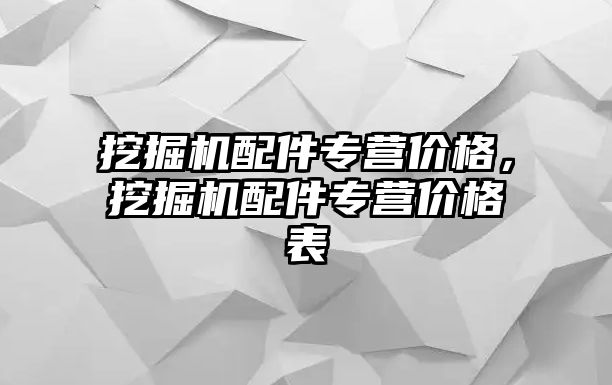 挖掘机配件专营价格，挖掘机配件专营价格表